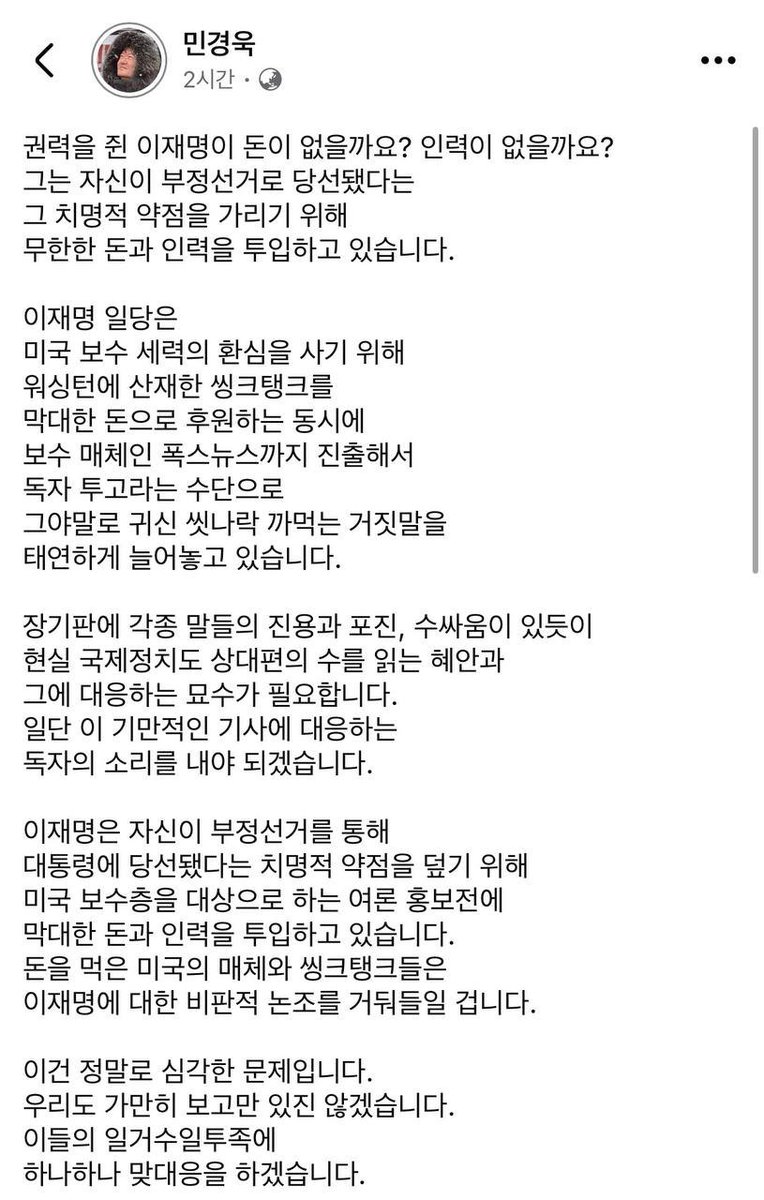 민경욱
2시간 ·

권력을 쥔 이재명이 돈이 없을까요? 인력이 없을까요?
그는 자신이 부정선거로 당선됐다는
그 치명적 약점을 가리기 위해
무한한 돈과 인력을 투입하고 있습니다.

이재명 일당은
미국 보수 세력의 환심을 사기 위해
워싱턴에 산재한 씽크탱크를
막대한 돈으로 후원하는 동시에
보수 매체인 폭스뉴스까지 진출해서
독자 투고라는 수단으로
그야말로 귀신 씻나락 까먹는 거짓말을
태연하게 늘어놓고 있습니다.

장기판에 각종 말들의 진용과 포진, 수싸움이 있듯이
현실 국제정치도 상대편의 수를 읽는 혜안과
그에 대응하는 묘수가 필요합니다.
일단 이 기만적인 기사에 대응하는
독자의 소리를 내야 되겠습니다.

이재명은 자신이 부정선거를 통해
대통령에 당선됐다는 치명적 약점을 덮기 위해
미국 보수층을 대상으로 하는 여론 홍보전에
막대한 돈과 인력을 투입하고 있습니다.
돈을 먹은 미국의 매체와 씽크탱크들은
이재명에 대한 비판적 논조를 거둬들일 겁니다.

이건 정말로 심각한 문제입니다.
우리도 가만히 보고만 있진 않겠습니다.
이들의 일거수일투족에
하나하나 맞대응을 하겠습니다.